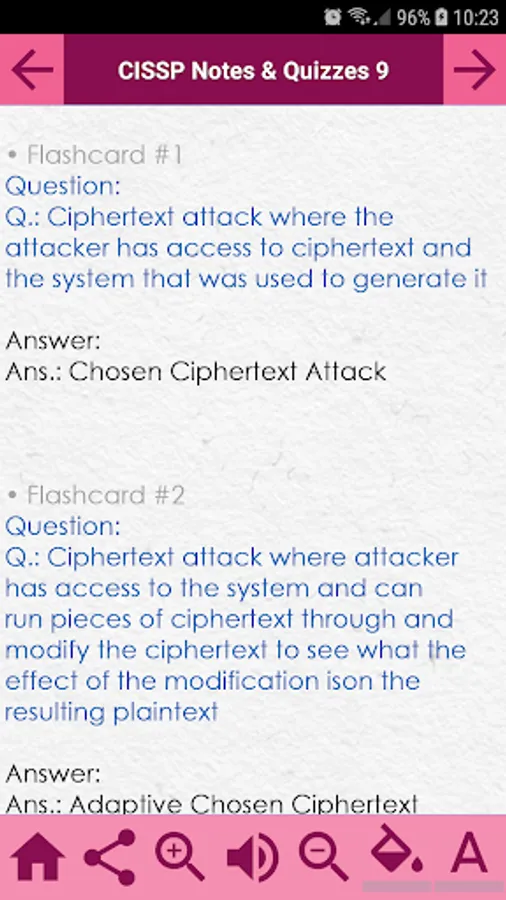 96% 10:23

CISSP Notes & Quizzes 9

• Flashcard #1
Question:
Q.: Ciphertext attack where the attacker has access to ciphertext and the system that was used to generate it

Answer:
Ans.: Chosen Ciphertext Attack

• Flashcard #2
Question:
Q.: Ciphertext attack where attacker has access to the system and can run pieces of ciphertext through and modify the ciphertext to see what the effect of the modification ison the resulting plaintext

Answer:
Ans.: Adaptive Chosen Ciphertext

A